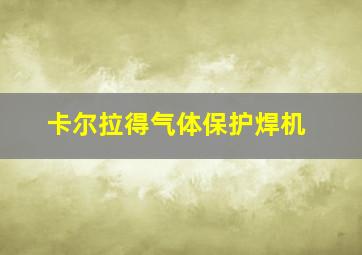 卡尔拉得气体保护焊机